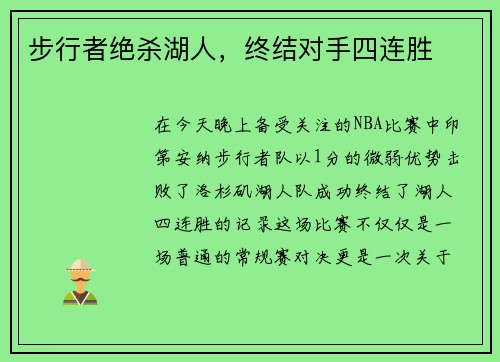 步行者绝杀湖人，终结对手四连胜

在今天晚上备受关注的NBA比赛中印第安纳步行者队以1分的微弱优势击败了洛杉矶湖人队成功终结了湖人四连胜的记录这场比赛不仅仅是一场普通的常规赛对决更是一次关于